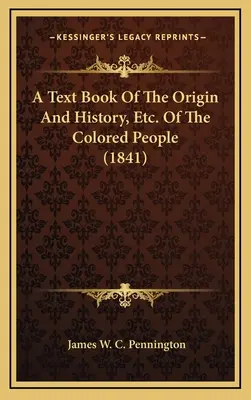 —KESSINGER'S LEGACY REPRINTS—

A Text Book Of The Origin And History, Etc. Of The Colored People (1841)

James W. C. Pennington